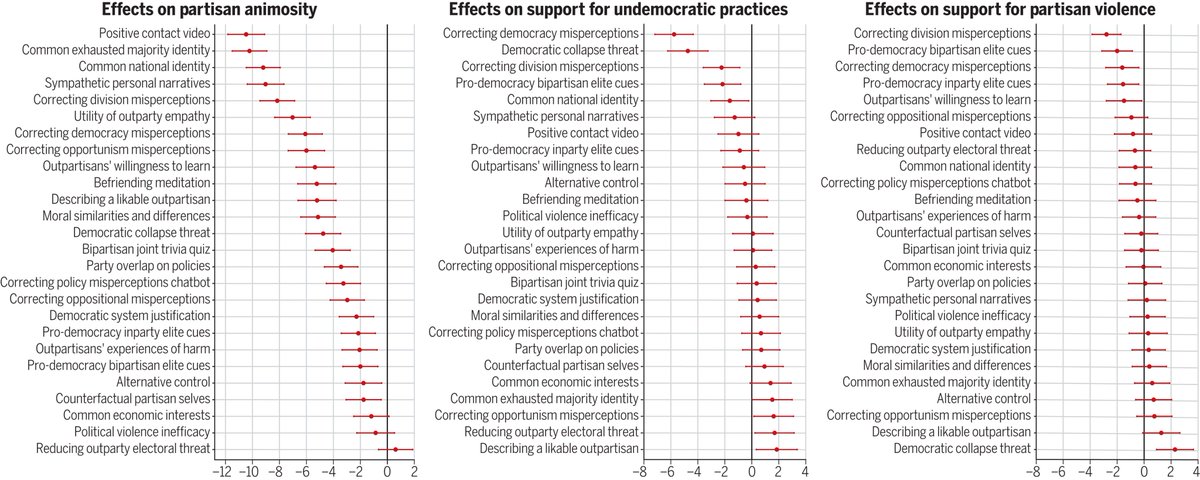 Effects on partisan animosity

Positive contact video
Common exhausted majority identity
Common national identity
Sympathetic personal narratives
Correcting division misperceptions
Utility of outparty empathy
Correcting democracy misperceptions
Correcting opportunism misperceptions
Outpartisans' willingness to learn
Befriending meditation
Describing a likable outpartisan
Moral similarities and differences
Democratic collapse threat
Bipartisan joint trivia quiz
Party overlap on policies
Correcting policy misperceptions chatbot
Correcting oppositional misperceptions
Democratic system justification
Pro-democracy inparty elite cues
Outpartisans' experiences of harm
Pro-democracy bipartisan elite cues
Alternative control
Counterfactual partisan selves
Common economic interests
Political violence inefficacy
Reducing outparty electoral threat

−12 −10 −8 −6 −4 −2 0 2

Effects on support for undemocratic practices

Correcting democracy misperceptions
Democratic collapse threat
Correcting division misperceptions
Pro-democracy bipartisan elite cues
Common national identity
Sympathetic personal narratives
Positive contact video
Pro-democracy inparty elite cues
Outpartisans' willingness to learn
Alternative control
Befriending meditation
Political violence inefficacy
Utility of outparty empathy
Outpartisans' experiences of harm
Correcting oppositional misperceptions
Bipartisan joint trivia quiz
Democratic system justification
Moral similarities and differences
Correcting policy misperceptions chatbot
Party overlap on policies
Counterfactual partisan selves
Common economic interests
Common exhausted majority identity
Correcting opportunism misperceptions
Reducing outparty electoral threat
Describing a likable outpartisan

−8 −6 −4 −2 0 2 4

Effects on support for partisan violence

Correcting division misperceptions
Pro-democracy bipartisan elite cues
Correcting democracy misperceptions
Pro-democracy inparty elite cues
Outpartisans' willingness to learn
Correcting oppositional misperceptions
Positive contact video
Reducing outparty electoral threat
Common national identity
Correcting policy misperceptions chatbot
Befriending meditation
Outpartisans' experiences of harm
Counterfactual partisan selves
Bipartisan joint trivia quiz
Common economic interests
Party overlap on policies
Sympathetic personal narratives
Political violence inefficacy
Utility of outparty empathy
Democratic system justification
Moral similarities and differences
Common exhausted majority identity
Alternative control
Correcting opportunism misperceptions
Describing a likable outpartisan
Democratic collapse threat

−8 −6 −4 −2 0 2 4